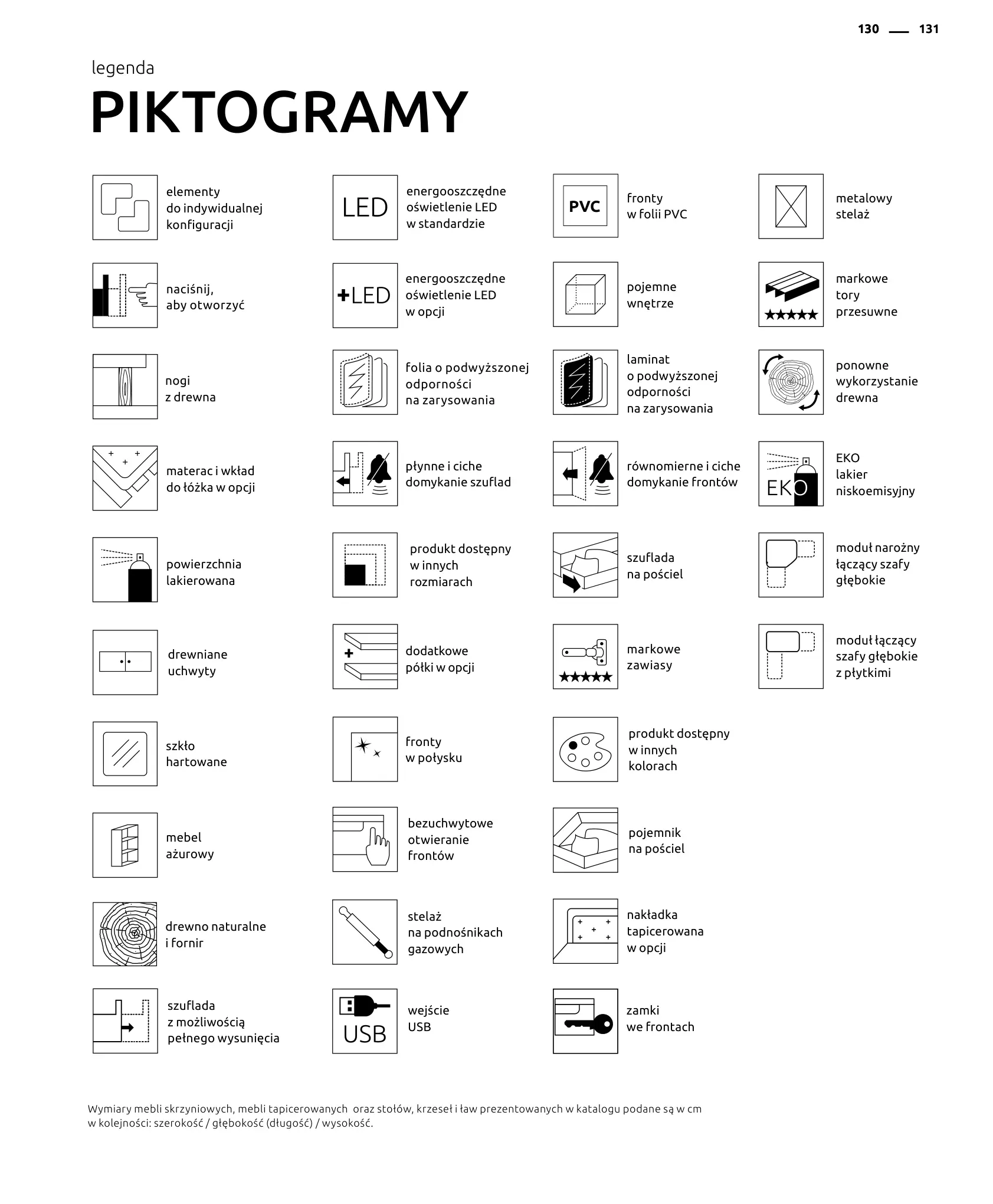 130 — 131

legenda

PIKTOGRAMY

elementy do indywidualnej konfiguracji

naciśnij, aby otworzyć

nogi z drewna

materac i wkład do łóżka w opcji

powierzchnia lakierowana

drewniane uchwyty

szkło hartowane

mebel ażurowy

drewno naturalne i fornir

szuflada z możliwością pełnego wysunięcia

LED

energooszczędne oświetlenie LED w standardzie

+LED

energooszczędne oświetlenie LED w opcji

folia o podwyższonej odporności na zarysowania

płynne i ciche domykanie szuflad

produkt dostępny w innych rozmiarach

dodatkowe półki w opcji

fronty w połysku

bezuchwytowe otwieranie frontów

stelaż na podnośnikach gazowych

USB

wejście USB

PVC

fronty w folii PVC

pojemne wnętrze

laminat o podwyższonej odporności na zarysowania

równomierne i ciche domykanie frontów

szuflada na pościel

markowe zawiasy

produkt dostępny w innych kolorach

pojemnik na pościel

nakładka tapicerowana w opcji

zamki we frontach

metalowy stelaż

markowe tory przesuwne

ponowne wykorzystanie drewna

EKO

EKO lakier niskoemisyjny

moduł narożny łączący szafy głębokie

moduł łączący szafy głębokie z płytkimi

Wymiary mebli skrzyniowych, mebli tapicerowanych oraz stołów, krzeseł i ław prezentowanych w katalogu podane są w cm w kolejności: szerokość / głębokość (długość) / wysokość.